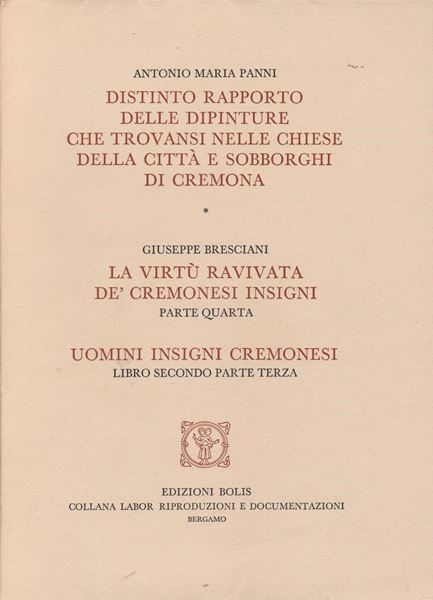 ANTONIO MARIA PANNI

DISTINTO RAPPORTO
DELLE DIPINTURE
CHE TROVANSI NELLE CHIESE
DELLA CITTÀ E SOBBORGHI
DI CREMONA

*

GIUSEPPE BRESCIANI

LA VIRTÙ RAVIVATA
DE' CREMONESI INSIGNI
PARTE QUARTA

UOMINI INSIGNI CREMONESI
LIBRO SECONDO PARTE TERZA

EDIZIONI BOLIS
COLLANA LABOR RIPRODUZIONI E DOCUMENTAZIONI
BERGAMO